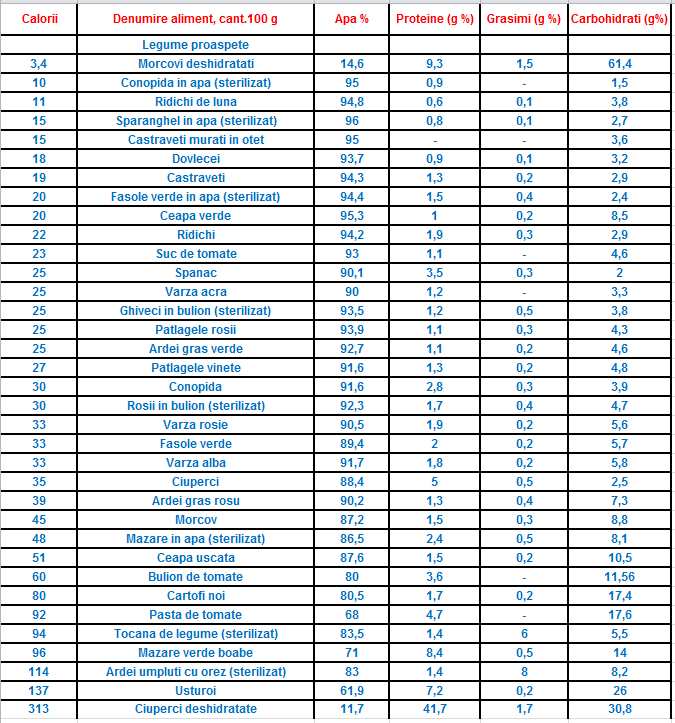 | Calorii | Denumire aliment, cant.100 g | Apa % | Proteine (g %) | Grasimi (g %) | Carbohidrati (g%) |
|---|---|---|---|---|---|
| | Legume proaspete | | | | |
| 3,4 | Morcovi deshidratati | 14,6 | 9,3 | 1,5 | 61,4 |
| 10 | Conopida in apa (sterilizat) | 95 | 0,9 | - | 1,5 |
| 11 | Ridichi de luna | 94,8 | 0,6 | 0,1 | 3,8 |
| 15 | Sparanghel in apa (sterilizat) | 96 | 0,8 | 0,1 | 2,7 |
| 15 | Castraveti murati in otet | 95 | - | - | 3,6 |
| 18 | Dovlecei | 93,7 | 0,9 | 0,1 | 3,2 |
| 19 | Castraveti | 94,3 | 1,3 | 0,2 | 2,9 |
| 20 | Fasole verde in apa (sterilizat) | 94,4 | 1,5 | 0,4 | 2,4 |
| 20 | Ceapa verde | 95,3 | 1 | 0,2 | 8,5 |
| 22 | Ridichi | 94,2 | 1,9 | 0,3 | 2,9 |
| 23 | Suc de tomate | 93 | 1,1 | - | 4,6 |
| 25 | Spanac | 90,1 | 3,5 | 0,3 | 2 |
| 25 | Varza acra | 90 | 1,2 | - | 3,3 |
| 25 | Ghiveci in bulion (sterilizat) | 93,5 | 1,2 | 0,5 | 3,8 |
| 25 | Patlagele rosii | 93,9 | 1,1 | 0,3 | 4,3 |
| 25 | Ardei gras verde | 92,7 | 1,1 | 0,2 | 4,6 |
| 27 | Patlagele vinete | 91,6 | 1,3 | 0,2 | 4,8 |
| 30 | Conopida | 91,6 | 2,8 | 0,3 | 3,9 |
| 30 | Rosii in bulion (sterilizat) | 92,3 | 1,7 | 0,4 | 4,7 |
| 33 | Varza rosie | 90,5 | 1,9 | 0,2 | 5,6 |
| 33 | Fasole verde | 89,4 | 2 | 0,2 | 5,7 |
| 33 | Varza alba | 91,7 | 1,8 | 0,2 | 5,8 |
| 35 | Ciuperci | 88,4 | 5 | 0,5 | 2,5 |
| 39 | Ardei gras rosu | 90,2 | 1,3 | 0,4 | 7,3 |
| 45 | Morcov | 87,2 | 1,5 | 0,3 | 8,8 |
| 48 | Mazare in apa (sterilizat) | 86,5 | 2,4 | 0,5 | 8,1 |
| 51 | Ceapa uscata | 87,6 | 1,5 | 0,2 | 10,5 |
| 60 | Bulion de tomate | 80 | 3,6 | - | 11,56 |
| 80 | Cartofi noi | 80,5 | 1,7 | 0,2 | 17,4 |
| 92 | Pasta de tomate | 68 | 4,7 | - | 17,6 |
| 94 | Tocana de legume (sterilizat) | 83,5 | 1,4 | 6 | 5,5 |
| 96 | Mazare verde boabe | 71 | 8,4 | 0,5 | 14 |
| 114 | Ardei umpluti cu orez (sterilizat) | 83 | 1,4 | 8 | 8,2 |
| 137 | Usturoi | 61,9 | 7,2 | 0,2 | 26 |
| 313 | Ciuperci deshidratate | 11,7 | 41,7 | 1,7 | 30,8 |